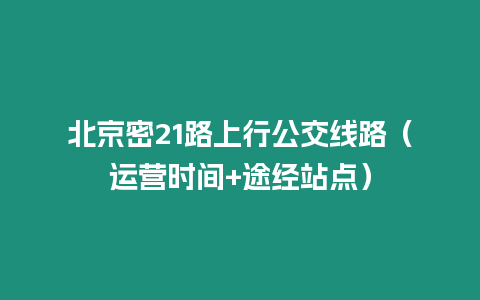 北京密21路上行公交线路（运营时间+途经站点）